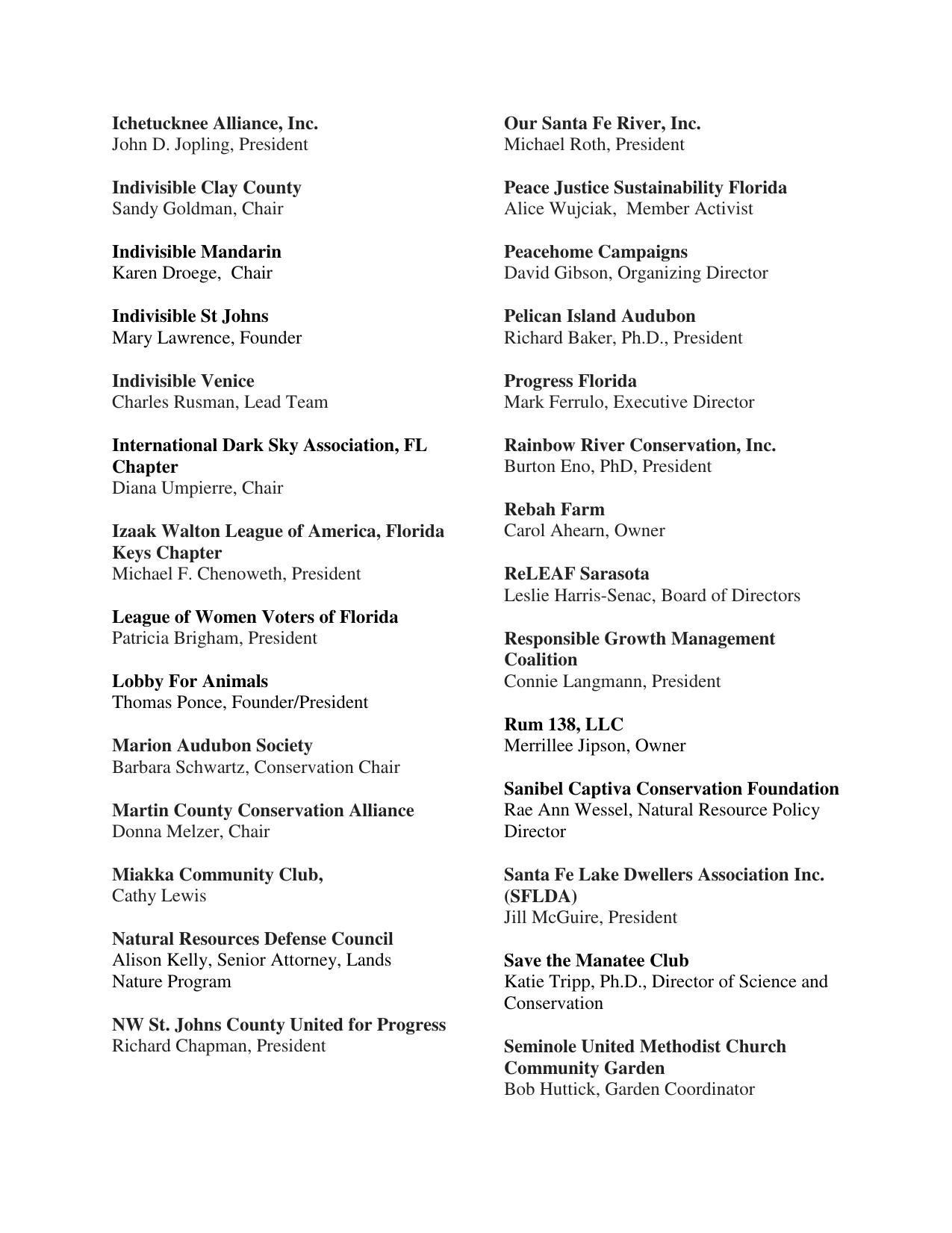 Ichetucknee Alliance, Inc.
John D. Jopling, President

Indivisible Clay County
Sandy Goldman, Chair

Indivisible Mandarin
Karen Droege, Chair

Indivisible St Johns
Mary Lawrence, Founder

Indivisible Venice
Charles Rusman, Lead Team

International Dark Sky Association, FL Chapter
Diana Umpierre, Chair

Izaak Walton League of America, Florida Keys Chapter
Michael F. Chenoweth, President

League of Women Voters of Florida
Patricia Brigham, President

Lobby For Animals
Thomas Ponce, Founder/President

Marion Audubon Society
Barbara Schwartz, Conservation Chair

Martin County Conservation Alliance
Donna Melzer, Chair

Miakka Community Club,
Cathy Lewis

Natural Resources Defense Council
Alison Kelly, Senior Attorney, Lands Nature Program

NW St. Johns County United for Progress
Richard Chapman, President

Our Santa Fe River, Inc.
Michael Roth, President

Peace Justice Sustainability Florida
Alice Wujciak, Member Activist

Peacehome Campaigns
David Gibson, Organizing Director

Pelican Island Audubon
Richard Baker, Ph.D., President

Progress Florida
Mark Ferrulo, Executive Director

Rainbow River Conservation, Inc.
Burton Eno, PhD, President

Rebah Farm
Carol Ahearn, Owner

ReLEAF Sarasota
Leslie Harris-Senac, Board of Directors

Responsible Growth Management Coalition
Connie Langmann, President

Rum 138, LLC
Merrillee Jipson, Owner

Sanibel Captiva Conservation Foundation
Rae Ann Wessel, Natural Resource Policy Director

Santa Fe Lake Dwellers Association Inc. (SFLDA)
Jill McGuire, President

Save the Manatee Club
Katie Tripp, Ph.D., Director of Science and Conservation

Seminole United Methodist Church Community Garden
Bob Huttick, Garden Coordinator